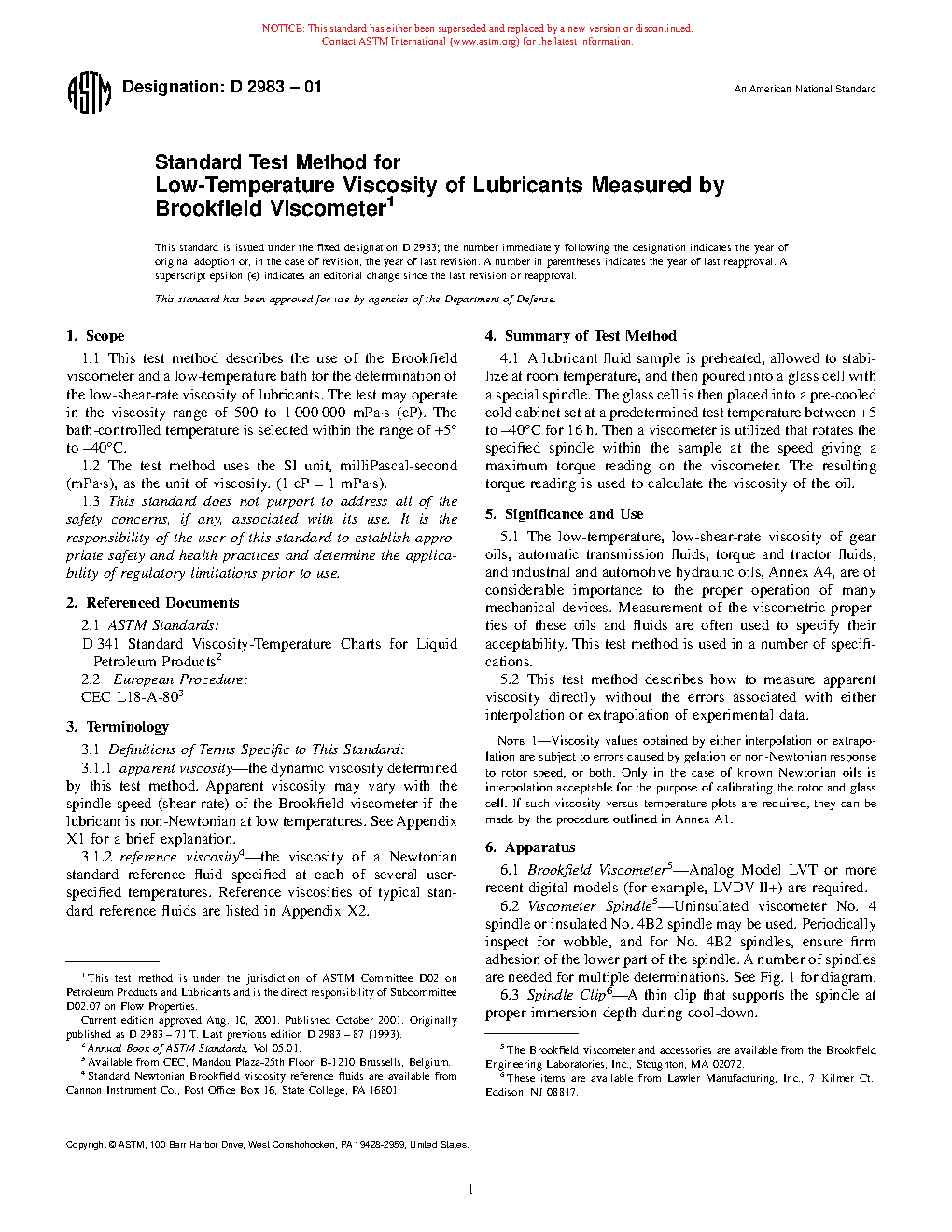 NOTICE: This standard has either been superseded and replaced by a new version or discontinued. Contact ASTM International (www.astm.org) for the latest information.

ASTM Designation: D 2983 – 01

An American National Standard

Standard Test Method for
Low-Temperature Viscosity of Lubricants Measured by Brookfield Viscometer$^1$

This standard is issued under the fixed designation D 2983; the number immediately following the designation indicates the year of original adoption or, in the case of revision, the year of last revision. A number in parentheses indicates the year of last reapproval. A superscript epsilon (ε) indicates an editorial change since the last revision or reapproval.

This standard has been approved for use by agencies of the Department of Defense.

1. Scope

1.1 This test method describes the use of the Brookfield viscometer and a low-temperature bath for the determination of the low-shear-rate viscosity of lubricants. The test may operate in the viscosity range of 500 to 1 000 000 mPa·s (cP). The bath-controlled temperature is selected within the range of +5° to –40°C.

1.2 The test method uses the SI unit, milliPascal-second (mPa·s), as the unit of viscosity. (1 cP = 1 mPa·s).

1.3 This standard does not purport to address all of the safety concerns, if any, associated with its use. It is the responsibility of the user of this standard to establish appropriate safety and health practices and determine the applicability of regulatory limitations prior to use.

2. Referenced Documents

2.1 ASTM Standards:
D 341 Standard Viscosity-Temperature Charts for Liquid Petroleum Products$^2$
2.2 European Procedure:
CEC L18-A-80$^3$

3. Terminology

3.1 Definitions of Terms Specific to This Standard:

3.1.1 apparent viscosity—the dynamic viscosity determined by this test method. Apparent viscosity may vary with the spindle speed (shear rate) of the Brookfield viscometer if the lubricant is non-Newtonian at low temperatures. See Appendix X1 for a brief explanation.

3.1.2 reference viscosity$^4$—the viscosity of a Newtonian standard reference fluid specified at each of several user-specified temperatures. Reference viscosities of typical standard reference fluids are listed in Appendix X2.

$^1$ This test method is under the jurisdiction of ASTM Committee D02 on Petroleum Products and Lubricants and is the direct responsibility of Subcommittee D02.07 on Flow Properties.
Current edition approved Aug. 10, 2001. Published October 2001. Originally published as D 2983 – 71 T. Last previous edition D 2983 – 87 (1993).
$^2$ Annual Book of ASTM Standards, Vol 05.01.
$^3$ Available from CEC, Mandou Plaza-25th Floor, B-1210 Brussells, Belgium.
$^4$ Standard Newtonian Brookfield viscosity reference fluids are available from Cannon Instrument Co., Post Office Box 16, State College, PA 16801.

4. Summary of Test Method

4.1 A lubricant fluid sample is preheated, allowed to stabilize at room temperature, and then poured into a glass cell with a special spindle. The glass cell is then placed into a pre-cooled cold cabinet set at a predetermined test temperature between +5 to –40°C for 16 h. Then a viscometer is utilized that rotates the specified spindle within the sample at the speed giving a maximum torque reading on the viscometer. The resulting torque reading is used to calculate the viscosity of the oil.

5. Significance and Use

5.1 The low-temperature, low-shear-rate viscosity of gear oils, automatic transmission fluids, torque and tractor fluids, and industrial and automotive hydraulic oils, Annex A4, are of considerable importance to the proper operation of many mechanical devices. Measurement of the viscometric properties of these oils and fluids are often used to specify their acceptability. This test method is used in a number of specifications.

5.2 This test method describes how to measure apparent viscosity directly without the errors associated with either interpolation or extrapolation of experimental data.

NOTE 1—Viscosity values obtained by either interpolation or extrapolation are subject to errors caused by gelation or non-Newtonian response to rotor speed, or both. Only in the case of known Newtonian oils is interpolation acceptable for the purpose of calibrating the rotor and glass cell. If such viscosity versus temperature plots are required, they can be made by the procedure outlined in Annex A1.

6. Apparatus

6.1 Brookfield Viscometer$^5$—Analog Model LVT or more recent digital models (for example, LVDV-II+) are required.

6.2 Viscometer Spindle$^5$—Uninsulated viscometer No. 4 spindle or insulated No. 4B2 spindle may be used. Periodically inspect for wobble, and for No. 4B2 spindles, ensure firm adhesion of the lower part of the spindle. A number of spindles are needed for multiple determinations. See Fig. 1 for diagram.

6.3 Spindle Clip$^6$—A thin clip that supports the spindle at proper immersion depth during cool-down.

$^5$ The Brookfield viscometer and accessories are available from the Brookfield Engineering Laboratories, Inc., Stoughton, MA 02072.
$^6$ These items are available from Lawler Manufacturing, Inc., 7 Kilmer Ct., Eddison, NJ 08817.

Copyright © ASTM, 100 Barr Harbor Drive, West Conshohocken, PA 19428-2959, United States.

1